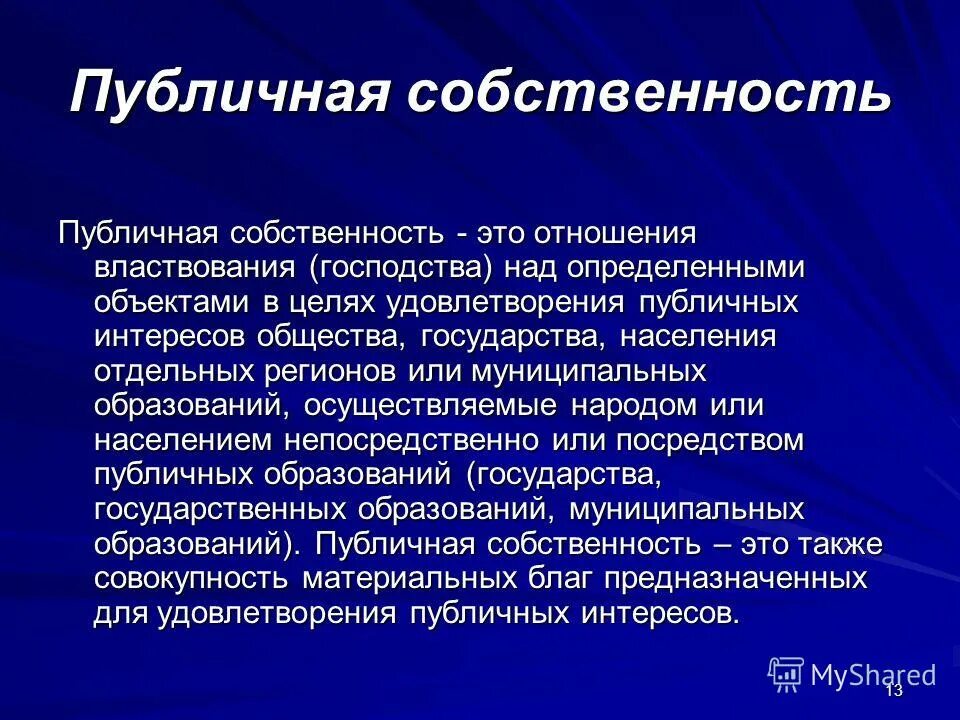 Публичная собственность

Публичная собственность - это отношения властвования (господства) над определенными объектами в целях удовлетворения публичных интересов общества, государства, населения отдельных регионов или муниципальных образований, осуществляемые народом или населением непосредственно или посредством публичных образований (государства, государственных образований, муниципальных образований). Публичная собственность – это также совокупность материальных благ предназначенных для удовлетворения публичных интересов.

MyShared

13